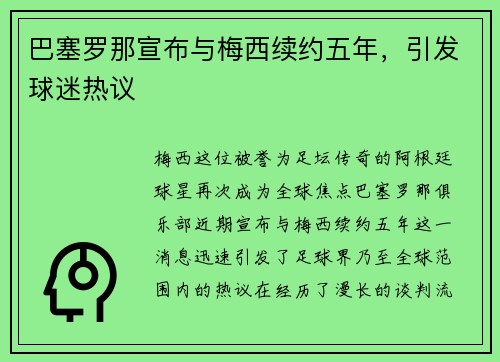 巴塞罗那宣布与梅西续约五年，引发球迷热议

梅西这位被誉为足坛传奇的阿根廷球星再次成为全球焦点巴塞罗那俱乐部近期宣布与梅西续约五年这一消息迅速引发了足球界乃至全球范围内的热议在经历了漫长的谈判流